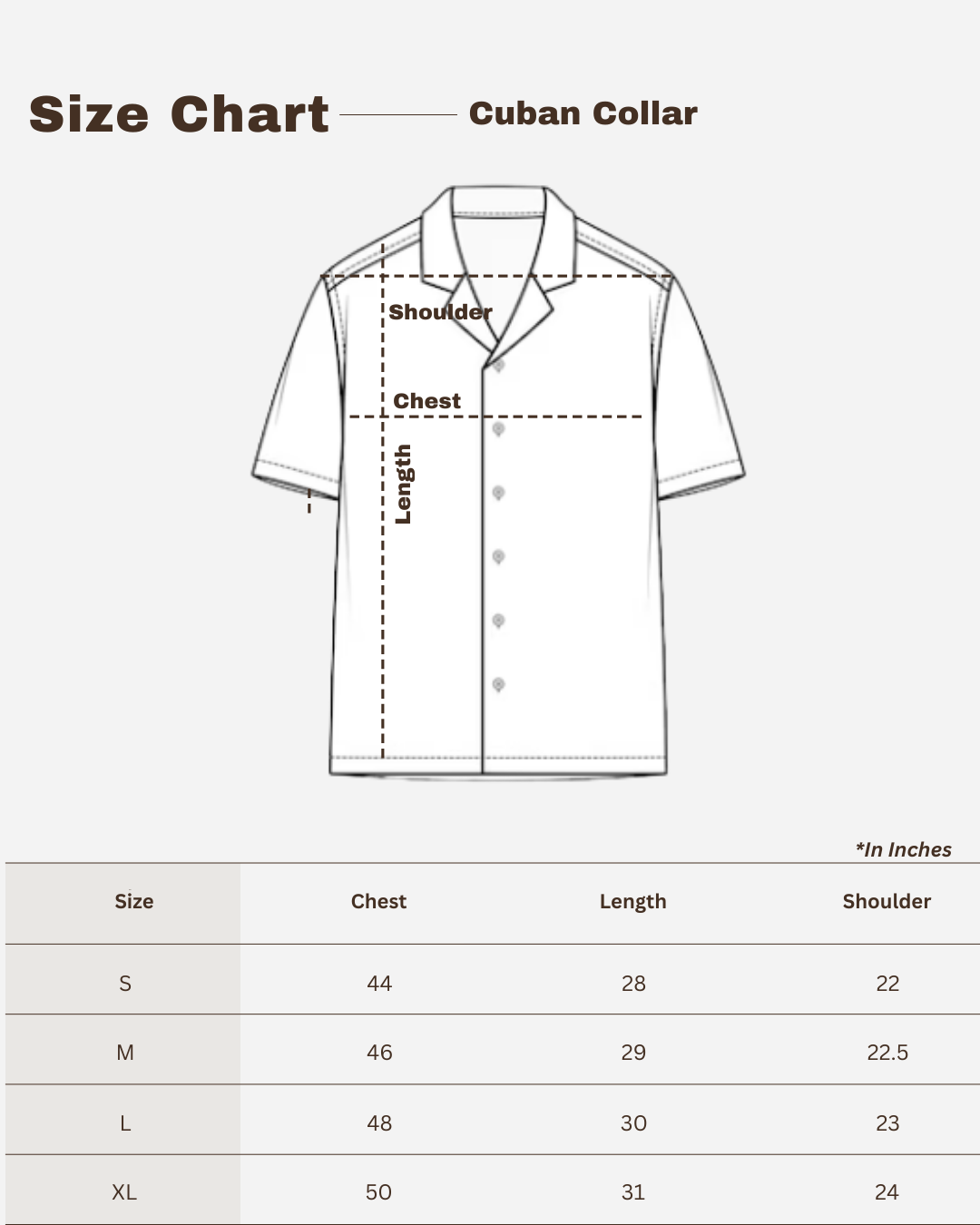 Size Chart Cuban Collar

Shoulder

Chest

Length

*In Inches

| Size | Chest | Length | Shoulder |
|---|---|---|---|
| S | 44 | 28 | 22 |
| M | 46 | 29 | 22.5 |
| L | 48 | 30 | 23 |
| XL | 50 | 31 | 24 |